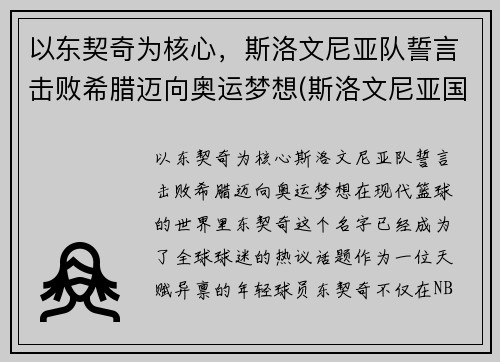 以东契奇为核心，斯洛文尼亚队誓言击败希腊迈向奥运梦想(斯洛文尼亚国

以东契奇为核心斯洛文尼亚队誓言击败希腊迈向奥运梦想在现代篮球的世界里东契奇这个名字已经成为了全球球迷的热议话题作为一位天赋异禀的年轻球员东契奇不仅在NB